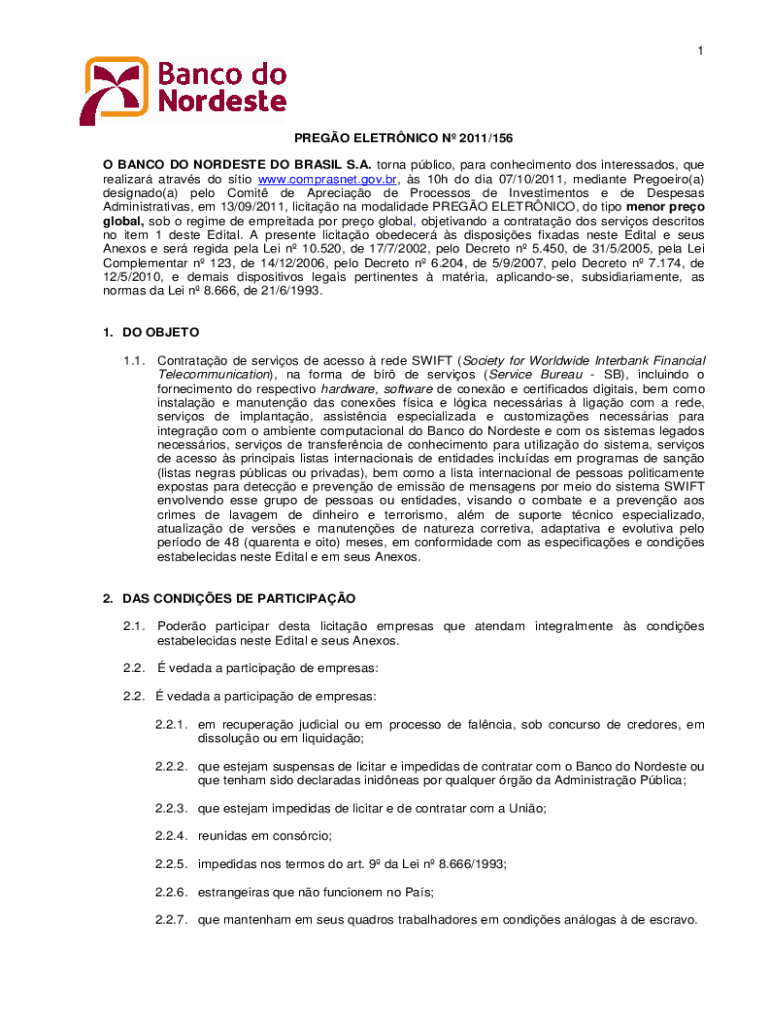 1

Banco do Nordeste

PREGÃO ELETRÔNICO Nº 2011/156

O BANCO DO NORDESTE DO BRASIL S.A. torna público, para conhecimento dos interessados, que realizará através do sítio www.comprasnet.gov.br, às 10h do dia 07/10/2011, mediante Pregoeiro(a) designado(a) pelo Comitê de Apreciação de Processos de Investimentos e de Despesas Administrativas, em 13/09/2011, licitação na modalidade PREGÃO ELETRÔNICO, do tipo menor preço global, sob o regime de empreitada por preço global, objetivando a contratação dos serviços descritos no item 1 deste Edital. A presente licitação obedecerá às disposições fixadas neste Edital e seus Anexos e será regida pela Lei nº 10.520, de 17/7/2002, pelo Decreto nº 5.450, de 31/5/2005, pela Lei Complementar nº 123, de 14/12/2006, pelo Decreto nº 6.204, de 5/9/2007, pelo Decreto nº 7.174, de 12/5/2010, e demais dispositivos legais pertinentes à matéria, aplicando-se, subsidiariamente, as normas da Lei nº 8.666, de 21/6/1993.

1. DO OBJETO

1.1. Contratação de serviços de acesso à rede SWIFT (Society for Worldwide Interbank Financial Telecommunication), na forma de birô de serviços (Service Bureau - SB), incluindo o fornecimento do respectivo hardware, software de conexão e certificados digitais, bem como instalação e manutenção das conexões física e lógica necessárias à ligação com a rede, serviços de implantação, assistência especializada e customizações necessárias para integração com o ambiente computacional do Banco do Nordeste e com os sistemas legados necessários, serviços de transferência de conhecimento para utilização do sistema, serviços de acesso às principais listas internacionais de entidades incluídas em programas de sanção (listas negras públicas ou privadas), bem como a lista internacional de pessoas politicamente expostas para detecção e prevenção de emissão de mensagens por meio do sistema SWIFT envolvendo esse grupo de pessoas ou entidades, visando o combate e a prevenção aos crimes de lavagem de dinheiro e terrorismo, além de suporte técnico especializado, atualização de versões e manutenções de natureza corretiva, adaptativa e evolutiva pelo período de 48 (quarenta e oito) meses, em conformidade com as especificações e condições estabelecidas neste Edital e em seus Anexos.

2. DAS CONDIÇÕES DE PARTICIPAÇÃO

2.1. Poderão participar desta licitação empresas que atendam integralmente às condições estabelecidas neste Edital e seus Anexos.

2.2. É vedada a participação de empresas:

2.2. É vedada a participação de empresas:

2.2.1. em recuperação judicial ou em processo de falência, sob concurso de credores, em dissolução ou em liquidação;

2.2.2. que estejam suspensas de licitar e impedidas de contratar com o Banco do Nordeste ou que tenham sido declaradas inidôneas por qualquer órgão da Administração Pública;

2.2.3. que estejam impedidas de licitar e de contratar com a União;

2.2.4. reunidas em consórcio;

2.2.5. impedidas nos termos do art. 9º da Lei nº 8.666/1993;

2.2.6. estrangeiras que não funcionem no País;

2.2.7. que mantenham em seus quadros trabalhadores em condições análogas à de escravo.